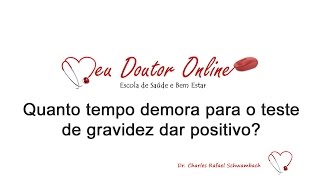 Meu Doutor Online
Escola de Saúde e Bem Estar

Quanto tempo demora para o teste de gravidez dar positivo?

Dr. Charles Rafael Schwambach